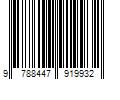 9 788447 919932